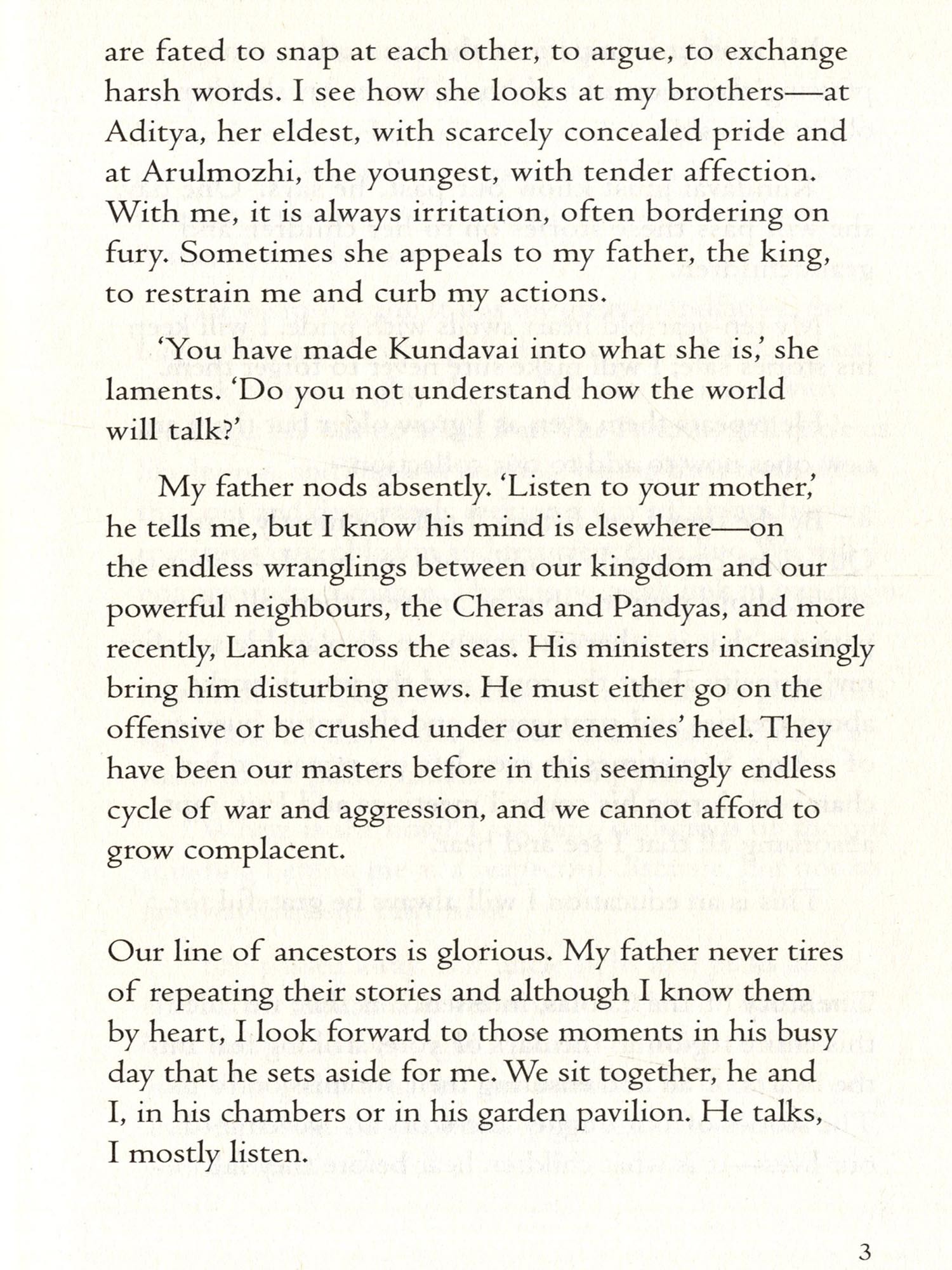 are fated to snap at each other, to argue, to exchange harsh words. I see how she looks at my brothers—at Aditya, her eldest, with scarcely concealed pride and at Arulmozhi, the youngest, with tender affection. With me, it is always irritation, often bordering on fury. Sometimes she appeals to my father, the king, to restrain me and curb my actions.

'You have made Kundavai into what she is,' she laments. 'Do you not understand how the world will talk?'

My father nods absently. 'Listen to your mother,' he tells me, but I know his mind is elsewhere—on the endless wranglings between our kingdom and our powerful neighbours, the Cheras and Pandyas, and more recently, Lanka across the seas. His ministers increasingly bring him disturbing news. He must either go on the offensive or be crushed under our enemies' heel. They have been our masters before in this seemingly endless cycle of war and aggression, and we cannot afford to grow complacent.

Our line of ancestors is glorious. My father never tires of repeating their stories and although I know them by heart, I look forward to those moments in his busy day that he sets aside for me. We sit together, he and I, in his chambers or in his garden pavilion. He talks, I mostly listen.

3